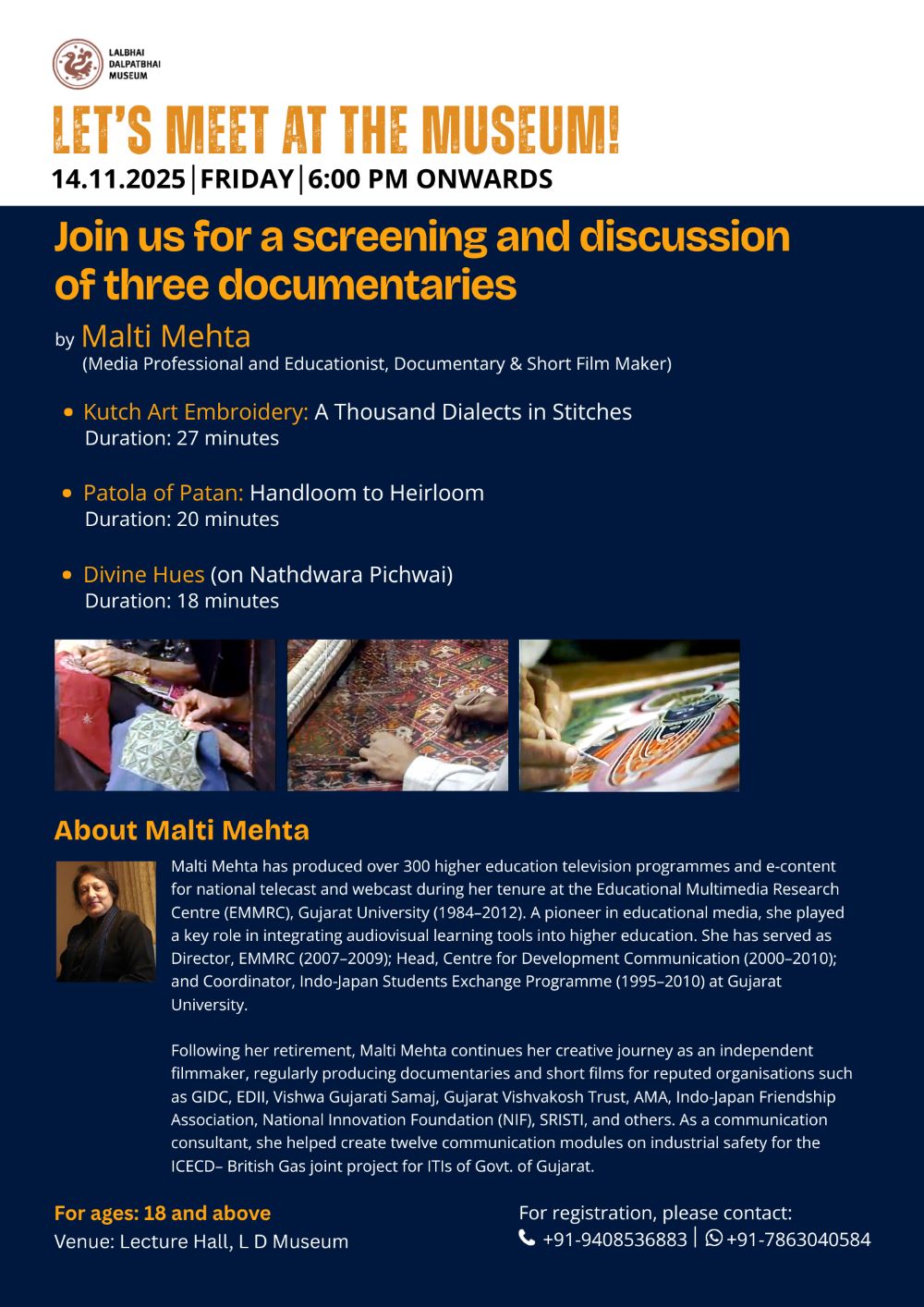 LALBHAI DALPATBHAI MUSEUM

LET'S MEET AT THE MUSEUM!

14.11.2025 | FRIDAY | 6:00 PM ONWARDS

Join us for a screening and discussion of three documentaries

by Malti Mehta
(Media Professional and Educationist, Documentary & Short Film Maker)

• Kutch Art Embroidery: A Thousand Dialects in Stitches
Duration: 27 minutes

• Patola of Patan: Handloom to Heirloom
Duration: 20 minutes

• Divine Hues (on Nathdwara Pichwai)
Duration: 18 minutes

About Malti Mehta

Malti Mehta has produced over 300 higher education television programmes and e-content for national telecast and webcast during her tenure at the Educational Multimedia Research Centre (EMMRC), Gujarat University (1984–2012). A pioneer in educational media, she played a key role in integrating audiovisual learning tools into higher education. She has served as Director, EMMRC (2007–2009); Head, Centre for Development Communication (2000–2010); and Coordinator, Indo-Japan Students Exchange Programme (1995–2010) at Gujarat University.

Following her retirement, Malti Mehta continues her creative journey as an independent filmmaker, regularly producing documentaries and short films for reputed organisations such as GIDC, EDII, Vishwa Gujarati Samaj, Gujarat Vishvakosh Trust, AMA, Indo-Japan Friendship Association, National Innovation Foundation (NIF), SRISTI, and others. As a communication consultant, she helped create twelve communication modules on industrial safety for the ICECD– British Gas joint project for ITIs of Govt. of Gujarat.

For ages: 18 and above
Venue: Lecture Hall, L D Museum

For registration, please contact:
+91-9408536883 | +91-7863040584